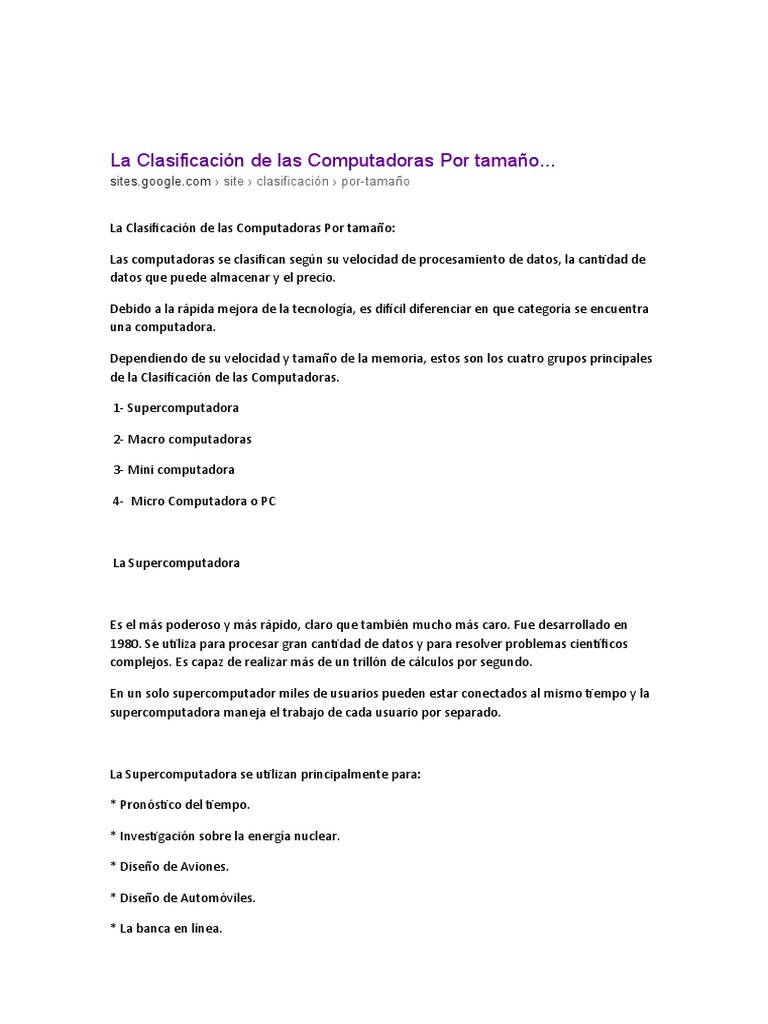 La Clasificación de las Computadoras Por tamaño...
sites.google.com › site › clasificación › por-tamaño

La Clasificación de las Computadoras Por tamaño:

Las computadoras se clasifican según su velocidad de procesamiento de datos, la cantidad de datos que puede almacenar y el precio.

Debido a la rápida mejora de la tecnología, es difícil diferenciar en que categoría se encuentra una computadora.

Dependiendo de su velocidad y tamaño de la memoria, estos son los cuatro grupos principales de la Clasificación de las Computadoras.

1- Supercomputadora

2- Macro computadoras

3- Mini computadora

4- Micro Computadora o PC

La Supercomputadora

Es el más poderoso y más rápido, claro que también mucho más caro. Fue desarrollado en 1980. Se utiliza para procesar gran cantidad de datos y para resolver problemas científicos complejos. Es capaz de realizar más de un trillón de cálculos por segundo.

En un solo supercomputador miles de usuarios pueden estar conectados al mismo tiempo y la supercomputadora maneja el trabajo de cada usuario por separado.

La Supercomputadora se utilizan principalmente para:

* Pronóstico del tiempo.

* Investigación sobre la energía nuclear.

* Diseño de Aviones.

* Diseño de Automóviles.

* La banca en línea.